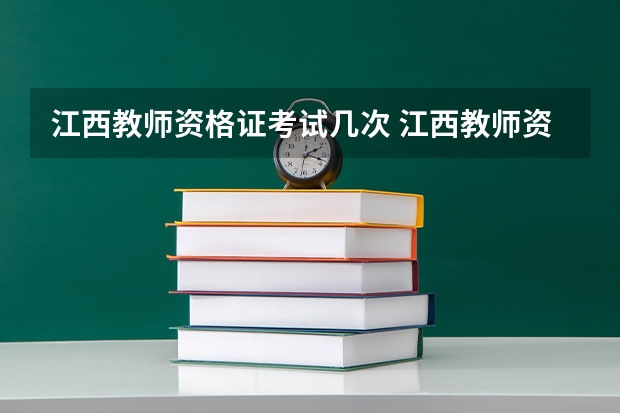 江西教师资格证考试几次 江西教师资